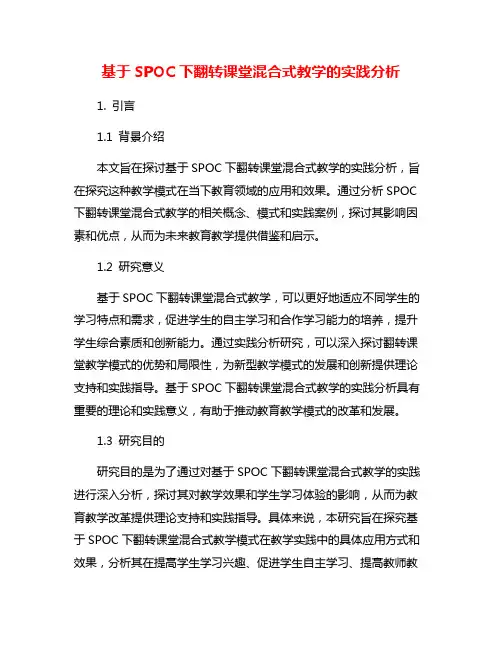 基于 SPOC 下翻转课堂混合式教学的实践分析

1. 引言

1.1 背景介绍

本文旨在探讨基于 SPOC 下翻转课堂混合式教学的实践分析，旨在探究这种教学模式在当下教育领域的应用和效果。通过分析 SPOC 下翻转课堂混合式教学的相关概念、模式和实践案例，探讨其影响因素和优点，从而为未来教育教学提供借鉴和启示。

1.2 研究意义

基于 SPOC 下翻转课堂混合式教学，可以更好地适应不同学生的学习特点和需求，促进学生的自主学习和合作学习能力的培养，提升学生综合素质和创新能力。通过实践分析研究，可以深入探讨翻转课堂教学模式的优势和局限性，为新型教学模式的发展和创新提供理论支持和实践指导。基于 SPOC 下翻转课堂混合式教学的实践分析具有重要的理论和实践意义，有助于推动教育教学模式的改革和发展。

1.3 研究目的

研究目的是为了通过对基于 SPOC 下翻转课堂混合式教学的实践进行深入分析，探讨其对教学效果和学生学习体验的影响，从而为教育教学改革提供理论支持和实践指导。具体来说，本研究旨在探究基于 SPOC 下翻转课堂混合式教学模式在教学实践中的具体应用方式和效果，分析其在提高学生学习兴趣、促进学生自主学习、提高教师教